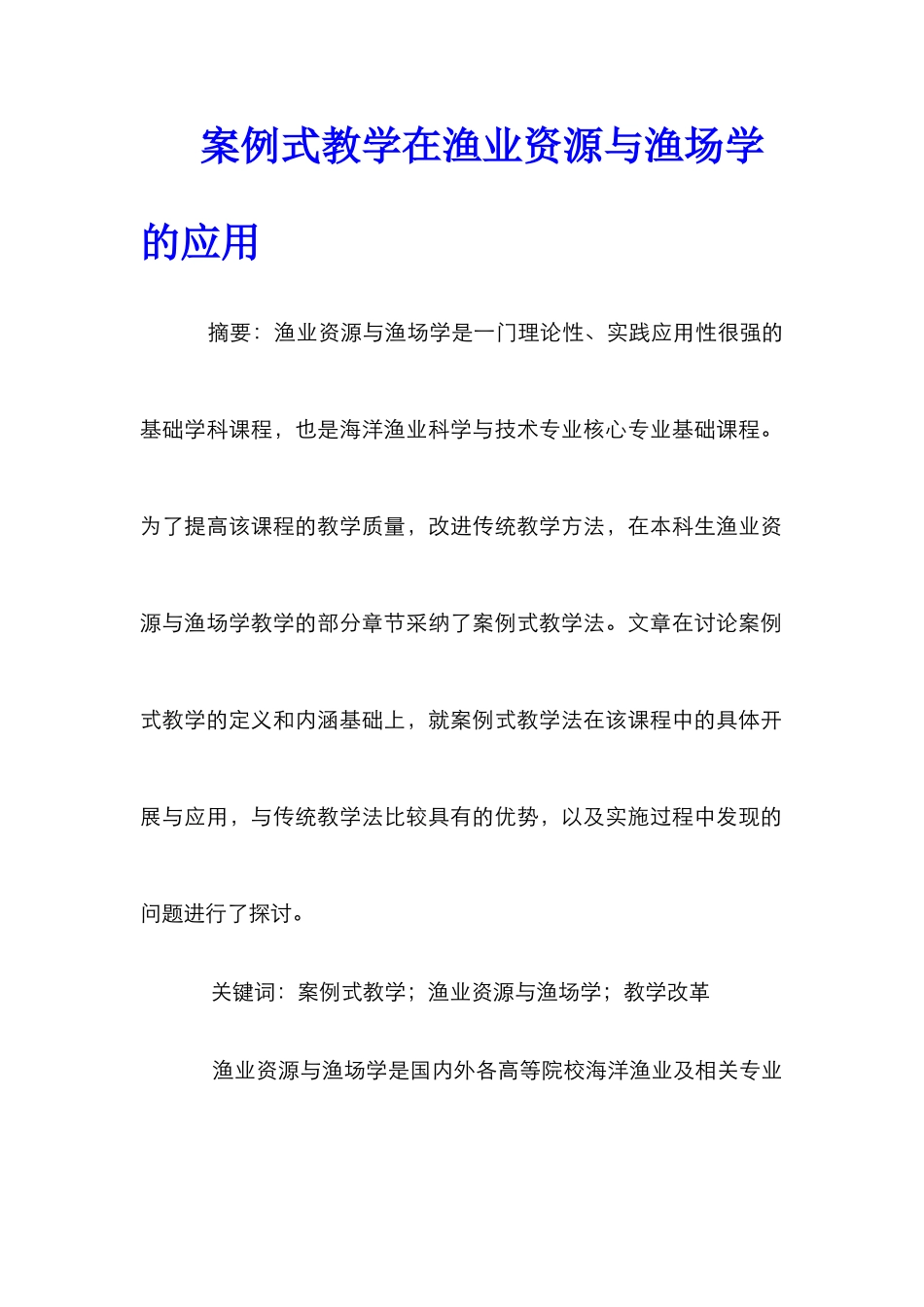 案例式教学在渔业资源与渔场学的应用

摘要：渔业资源与渔场学是一门理论性、实践应用性很强的基础学科课程，也是海洋渔业科学与技术专业核心专业基础课程。为了提高该课程的教学质量，改进传统教学方法，在本科生渔业资源与渔场学教学的部分章节采纳了案例式教学法。文章在讨论案例式教学的定义和内涵基础上，就案例式教学法在该课程中的具体开展与应用，与传统教学法比较具有的优势，以及实施过程中发现的问题进行了探讨。

关键词：案例式教学；渔业资源与渔场学；教学改革

渔业资源与渔场学是国内外各高等院校海洋渔业及相关专业